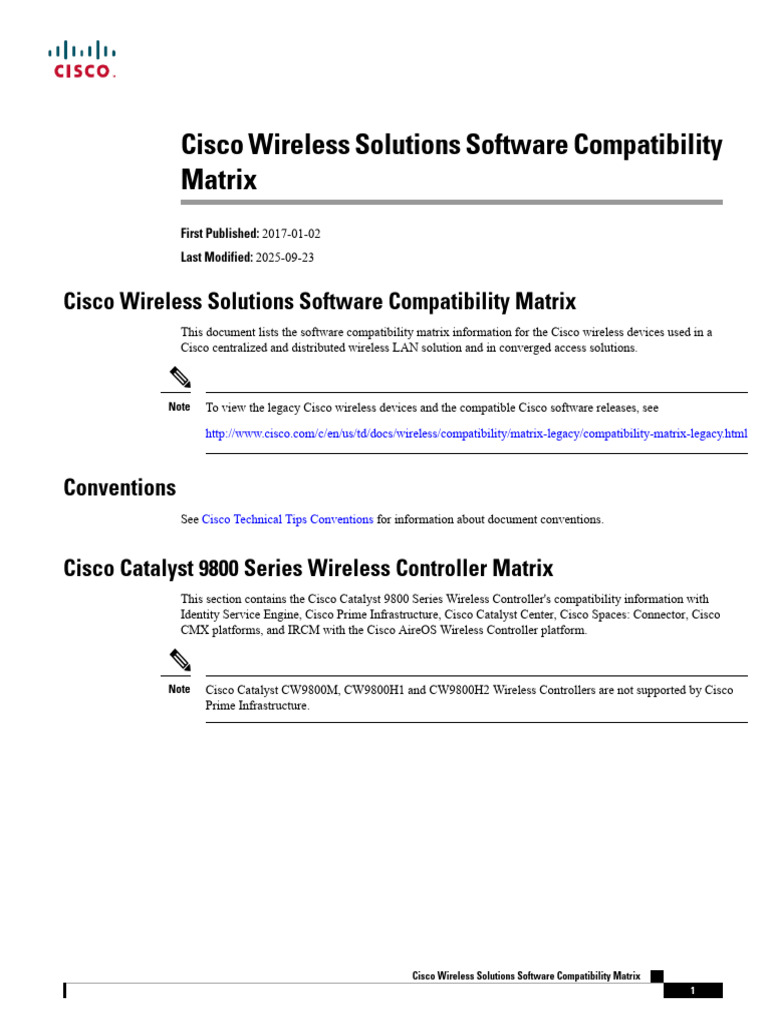 CISCO.

Cisco Wireless Solutions Software Compatibility Matrix

First Published: 2017-01-02

Last Modified: 2025-09-23

Cisco Wireless Solutions Software Compatibility Matrix

This document lists the software compatibility matrix information for the Cisco wireless devices used in a Cisco centralized and distributed wireless LAN solution and in converged access solutions.

Note To view the legacy Cisco wireless devices and the compatible Cisco software releases, see

http://www.cisco.com/c/en/us/td/docs/wireless/compatibility/matrix-legacy/compatibility-matrix-legacy.html

Conventions

See Cisco Technical Tips Conventions for information about document conventions.

Cisco Catalyst 9800 Series Wireless Controller Matrix

This section contains the Cisco Catalyst 9800 Series Wireless Controller's compatibility information with Identity Service Engine, Cisco Prime Infrastructure, Cisco Catalyst Center, Cisco Spaces: Connector, Cisco CMX platforms, and IRCM with the Cisco AireOS Wireless Controller platform.

Note Cisco Catalyst CW9800M, CW9800H1 and CW9800H2 Wireless Controllers are not supported by Cisco Prime Infrastructure.

Cisco Wireless Solutions Software Compatibility Matrix

1